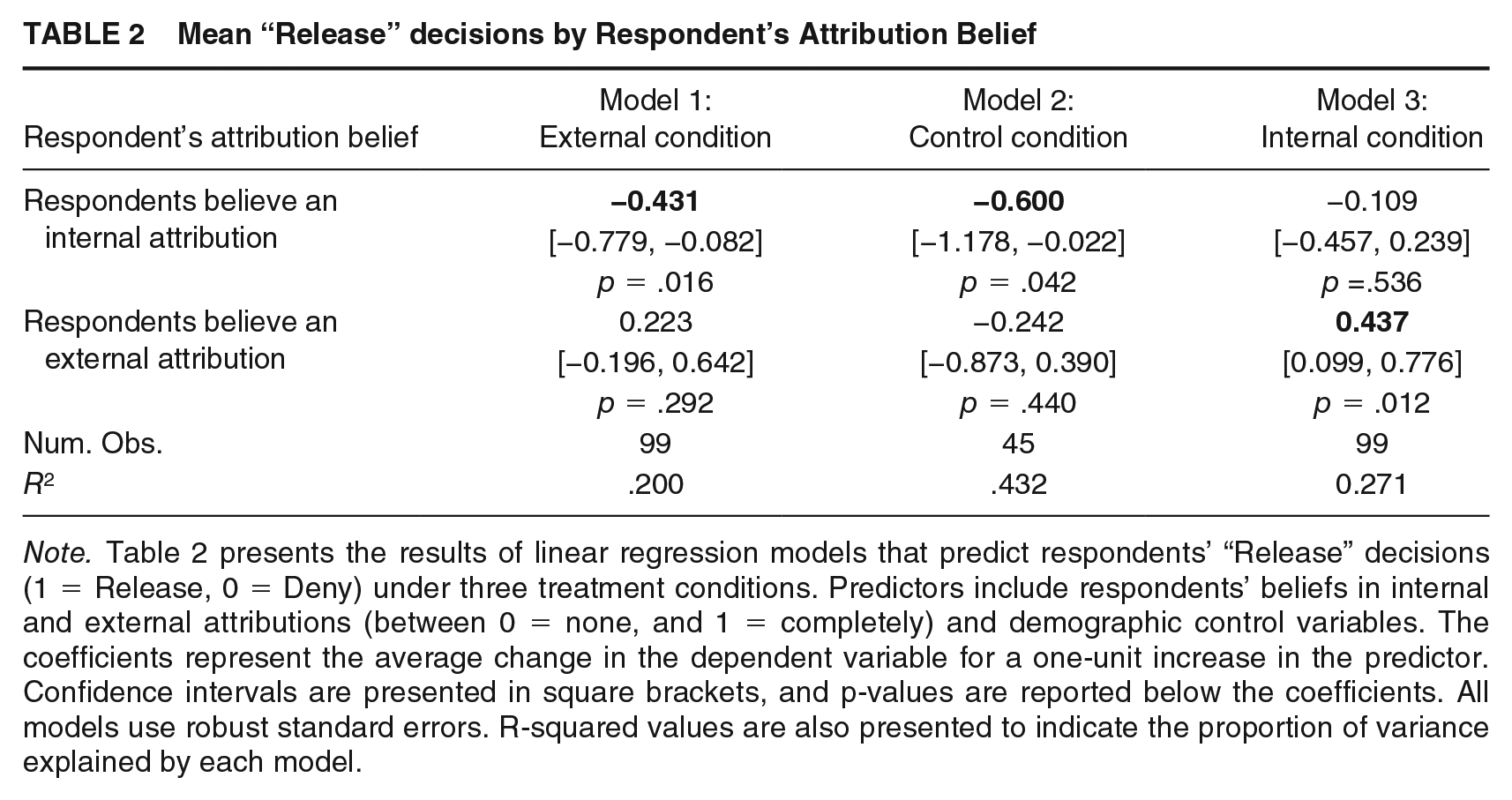 TABLE 2 Mean "Release" decisions by Respondent's Attribution Belief

| Respondent's attribution belief | Model 1: External condition | Model 2: Control condition | Model 3: Internal condition |
|---|---|---|---|
| Respondents believe an internal attribution | –0.431 [–0.779, –0.082] p = .016 | –0.600 [–1.178, –0.022] p = .042 | –0.109 [–0.457, 0.239] p =.536 |
| Respondents believe an external attribution | 0.223 [–0.196, 0.642] p = .292 | –0.242 [–0.873, 0.390] p = .440 | 0.437 [0.099, 0.776] p = .012 |
| Num. Obs. | 99 | 45 | 99 |
| $R^2$ | .200 | .432 | 0.271 |

Note. Table 2 presents the results of linear regression models that predict respondents' "Release" decisions (1 = Release, 0 = Deny) under three treatment conditions. Predictors include respondents' beliefs in internal and external attributions (between 0 = none, and 1 = completely) and demographic control variables. The coefficients represent the average change in the dependent variable for a one-unit increase in the predictor. Confidence intervals are presented in square brackets, and p-values are reported below the coefficients. All models use robust standard errors. R-squared values are also presented to indicate the proportion of variance explained by each model.